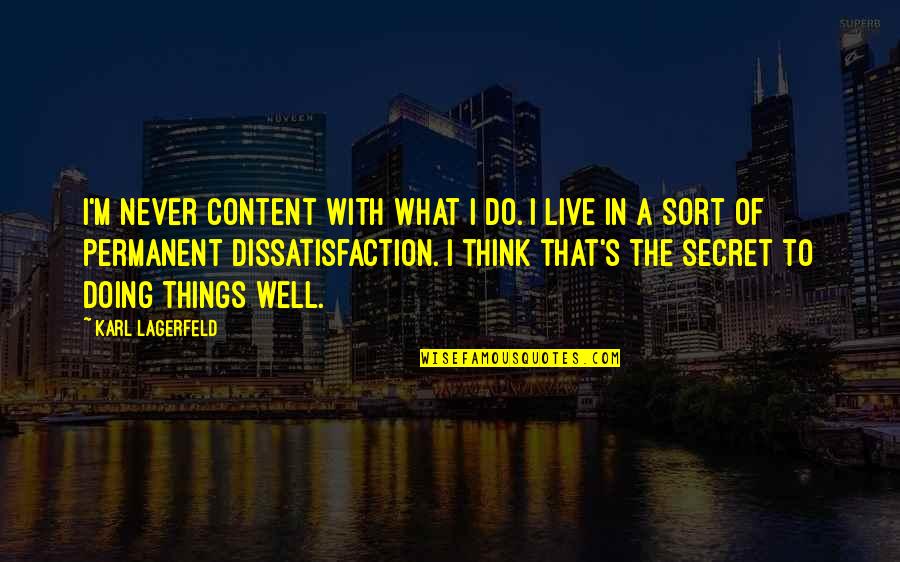 SUPERB

NUVEEN

I'M NEVER CONTENT WITH WHAT I DO. I LIVE IN A SORT OF PERMANENT DISSATISFACTION. I THINK THAT'S THE SECRET TO DOING THINGS WELL.

~ KARL LAGERFELD

WISEFAMOUSQUOTES.COM